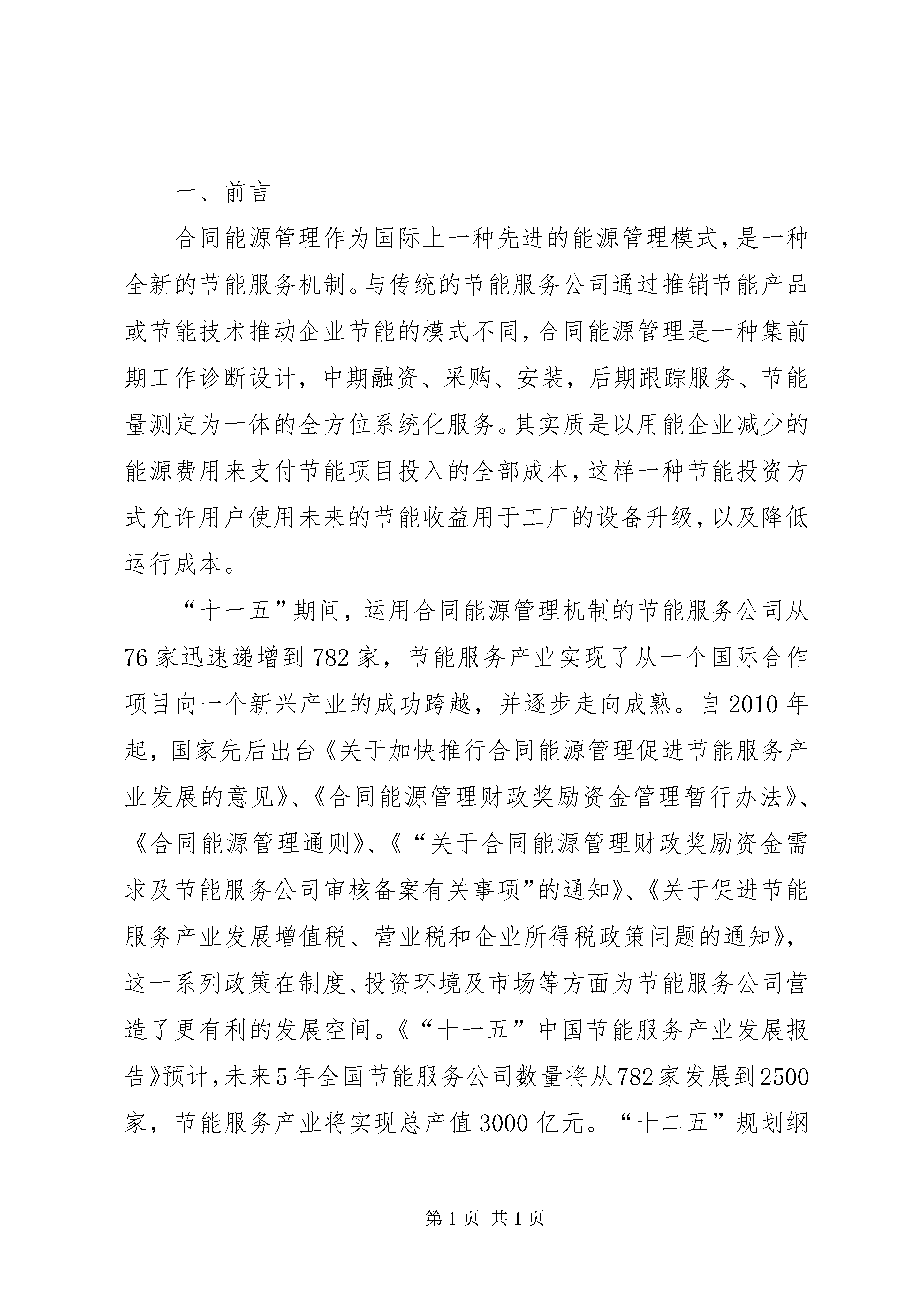 一、前言

合同能源管理作为国际上一种先进的能源管理模式，是一种全新的节能服务机制。与传统的节能服务公司通过推销节能产品或节能技术推动企业节能的模式不同，合同能源管理是一种集前期工作诊断设计，中期融资、采购、安装，后期跟踪服务、节能量测定为一体的全方位系统化服务。其实质是以用能企业减少的能源费用来支付节能项目投入的全部成本，这样一种节能投资方式允许用户使用未来的节能收益用于工厂的设备升级，以及降低运行成本。

“十一五”期间，运用合同能源管理机制的节能服务公司从76家迅速递增到782家，节能服务产业实现了从一个国际合作项目向一个新兴产业的成功跨越，并逐步走向成熟。自2010年起，国家先后出台《关于加快推行合同能源管理促进节能服务产业发展的意见》、《合同能源管理财政奖励资金管理暂行办法》、《合同能源管理通则》、《“关于合同能源管理财政奖励资金需求及节能服务公司审核备案有关事项”的通知》、《关于促进节能服务产业发展增值税、营业税和企业所得税政策问题的通知》，这一系列政策在制度、投资环境及市场等方面为节能服务公司营造了更有利的发展空间。《“十一五”中国节能服务产业发展报告》预计，未来5年全国节能服务公司数量将从782家发展到2500家，节能服务产业将实现总产值3000亿元。“十二五”规划纲

第1页 共1页